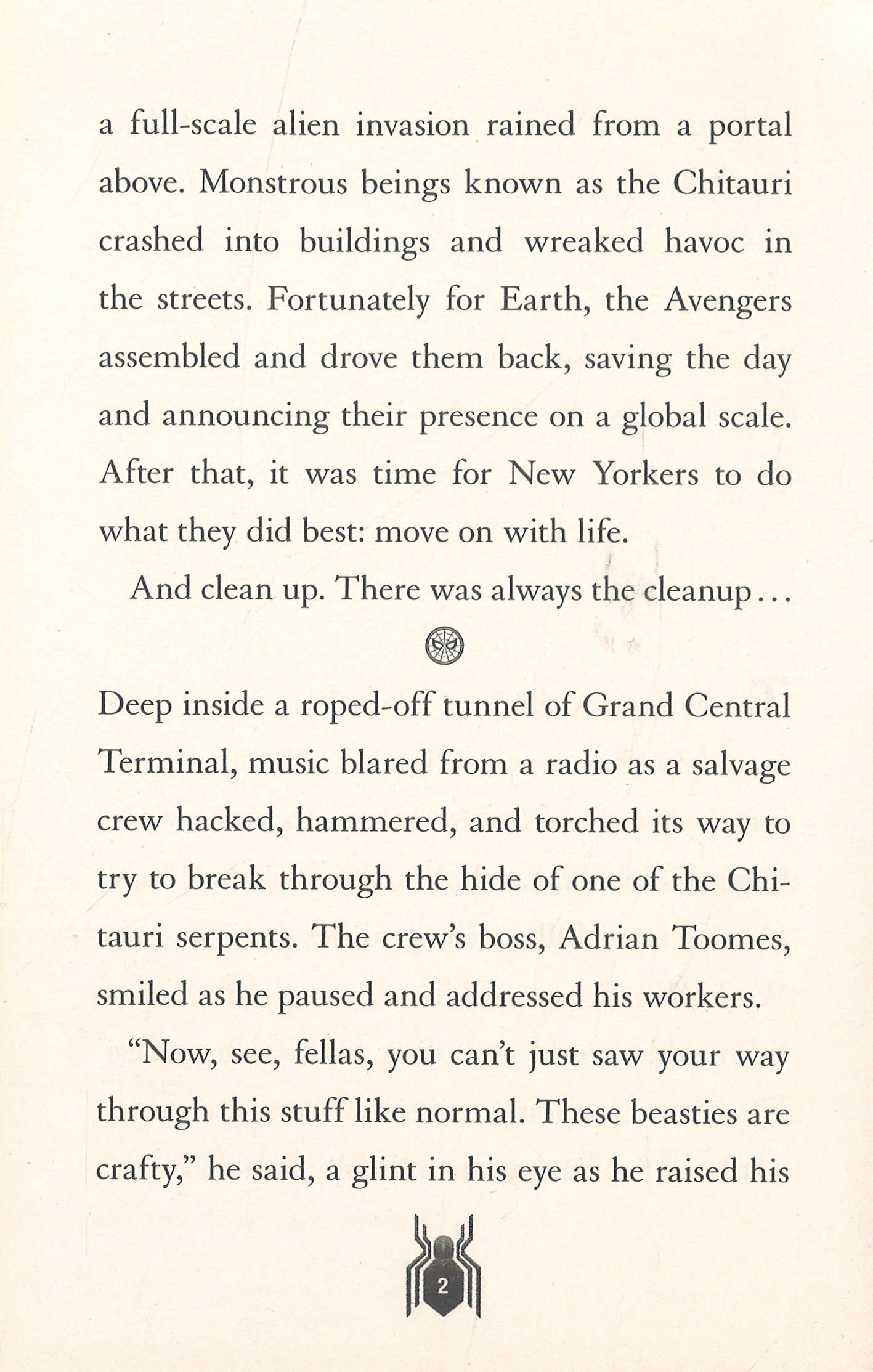 a full-scale alien invasion rained from a portal above. Monstrous beings known as the Chitauri crashed into buildings and wreaked havoc in the streets. Fortunately for Earth, the Avengers assembled and drove them back, saving the day and announcing their presence on a global scale. After that, it was time for New Yorkers to do what they did best: move on with life.

And clean up. There was always the cleanup…

Deep inside a roped-off tunnel of Grand Central Terminal, music blared from a radio as a salvage crew hacked, hammered, and torched its way to try to break through the hide of one of the Chitauri serpents. The crew's boss, Adrian Toomes, smiled as he paused and addressed his workers.

"Now, see, fellas, you can't just saw your way through this stuff like normal. These beasties are crafty," he said, a glint in his eye as he raised his

2